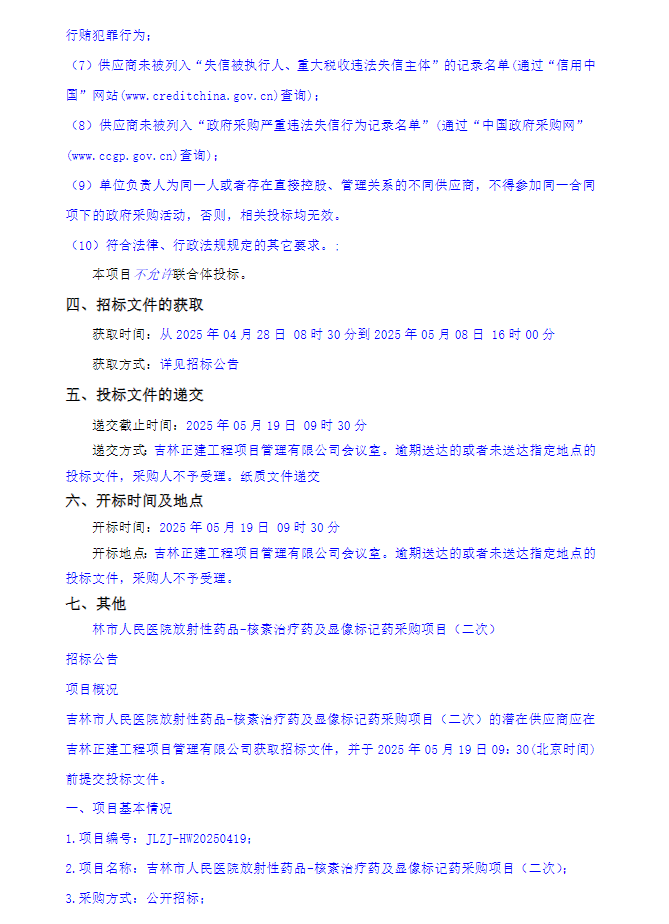 行贿犯罪行为；

（7）供应商未被列入“失信被执行人、重大税收违法失信主体”的记录名单(通过“信用中国”网站(www.creditchina.gov.cn)查询)；

（8）供应商未被列入“政府采购严重违法失信行为记录名单”(通过“中国政府采购网”(www.ccgp.gov.cn)查询)；

（9）单位负责人为同一人或者存在直接控股、管理关系的不同供应商，不得参加同一合同项下的政府采购活动，否则，相关投标均无效。

（10）符合法律、行政法规规定的其它要求。：

本项目不允许联合体投标。

四、招标文件的获取

获取时间：从 2025 年 04 月 28 日 08 时 30 分到 2025 年 05 月 08 日 16 时 00 分

获取方式：详见招标公告

五、投标文件的递交

递交截止时间：2025 年 05 月 19 日 09 时 30 分

递交方式：吉林正建工程项目管理有限公司会议室。逾期送达的或者未送达指定地点的投标文件，采购人不予受理。纸质文件递交

六、开标时间及地点

开标时间：2025 年 05 月 19 日 09 时 30 分

开标地点：吉林正建工程项目管理有限公司会议室。逾期送达的或者未送达指定地点的投标文件，采购人不予受理。

七、其他

林市人民医院放射性药品-核素治疗药及显像标记药采购项目（二次）

招标公告

项目概况

吉林市人民医院放射性药品-核素治疗药及显像标记药采购项目（二次）的潜在供应商应在吉林正建工程项目管理有限公司获取招标文件，并于 2025 年 05 月 19 日 09：30(北京时间)前提交投标文件。

一、项目基本情况

1.项目编号：JLZJ-HW20250419；

2.项目名称：吉林市人民医院放射性药品-核素治疗药及显像标记药采购项目（二次）；

3.采购方式：公开招标；